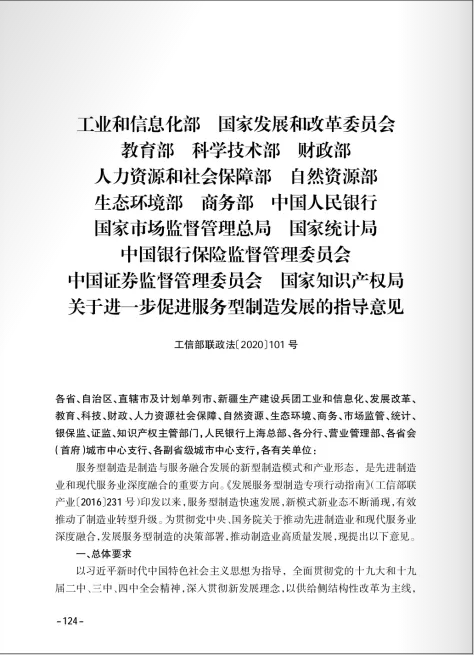 工业和信息化部　国家发展和改革委员会
教育部　科学技术部　财政部
人力资源和社会保障部　自然资源部
生态环境部　商务部　中国人民银行
国家市场监督管理总局　国家统计局
中国银行保险监督管理委员会
中国证券监督管理委员会　国家知识产权局
关于进一步促进服务型制造发展的指导意见

工信部联政法〔2020〕101 号

各省、自治区、直辖市及计划单列市、新疆生产建设兵团工业和信息化、发展改革、教育、科技、财政、人力资源社会保障、自然资源、生态环境、商务、市场监管、统计、银保监、证监、知识产权主管部门，人民银行上海总部、各分行、营业管理部、各省会（首府）城市中心支行、各副省级城市中心支行，各有关单位：

服务型制造是制造与服务融合发展的新型制造模式和产业形态，是先进制造业和现代服务业深度融合的重要方向。《发展服务型制造专项行动指南》（工信部联产业〔2016〕231 号）印发以来，服务型制造快速发展，新模式新业态不断涌现，有效推动了制造业转型升级。为贯彻党中央、国务院关于推动先进制造业和现代服务业深度融合，发展服务型制造的决策部署，推动制造业高质量发展，现提出以下意见。

一、总体要求

以习近平新时代中国特色社会主义思想为指导，全面贯彻党的十九大和十九届二中、三中、四中全会精神，深入贯彻新发展理念，以供给侧结构性改革为主线，

-124-